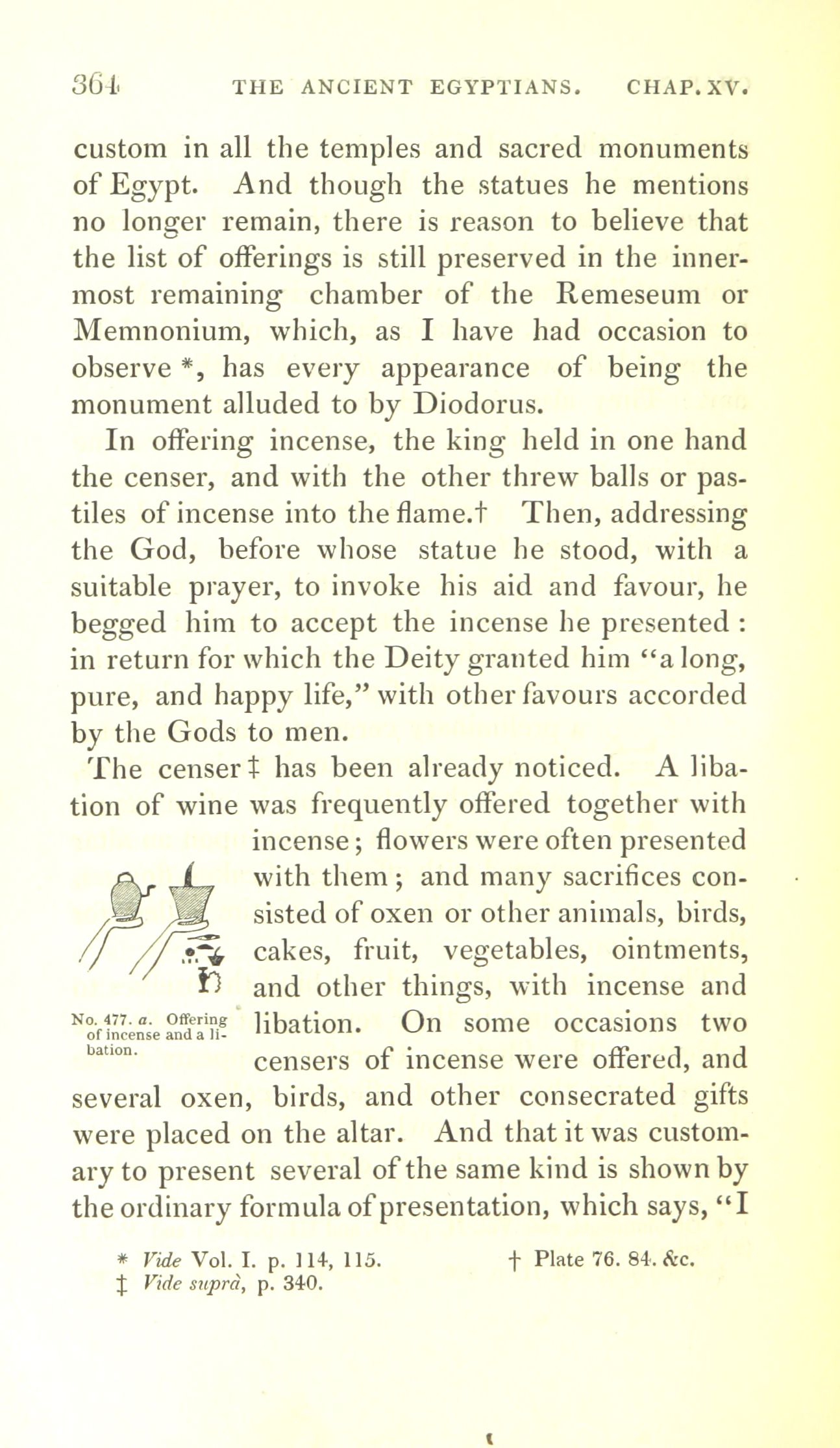 364 THE ANCIENT EGYPTIANS. CHAP. XV.

custom in all the temples and sacred monuments of Egypt. And though the statues he mentions no longer remain, there is reason to believe that the list of offerings is still preserved in the innermost remaining chamber of the Remeseum or Memnonium, which, as I have had occasion to observe *, has every appearance of being the monument alluded to by Diodorus.

In offering incense, the king held in one hand the censer, and with the other threw balls or pastiles of incense into the flame.† Then, addressing the God, before whose statue he stood, with a suitable prayer, to invoke his aid and favour, he begged him to accept the incense he presented : in return for which the Deity granted him "a long, pure, and happy life," with other favours accorded by the Gods to men.

The censer ‡ has been already noticed. A libation of wine was frequently offered together with incense; flowers were often presented with them; and many sacrifices consisted of oxen or other animals, birds, cakes, fruit, vegetables, ointments, and other things, with incense and libation. On some occasions two censers of incense were offered, and several oxen, birds, and other consecrated gifts were placed on the altar. And that it was customary to present several of the same kind is shown by the ordinary formula of presentation, which says, "I

No. 477. a. Offering of incense and a libation.

* Vide Vol. I. p. 114, 115. † Plate 76. 84. &c.
‡ Vide suprà, p. 340.